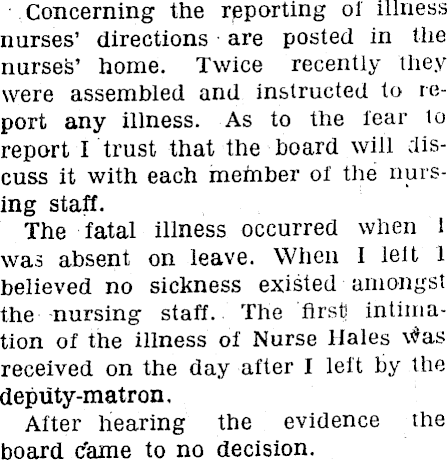 Concerning the reporting of illness nurses' directions are posted in the nurses' home. Twice recently they were assembled and instructed to report any illness. As to the fear to report I trust that the board will discuss it with each member of the nursing staff.

The fatal illness occurred when I was absent on leave. When I left I believed no sickness existed amongst the nursing staff. The first intimation of the illness of Nurse Hales was received on the day after I left by the deputy-matron.

After hearing the evidence the board came to no decision.